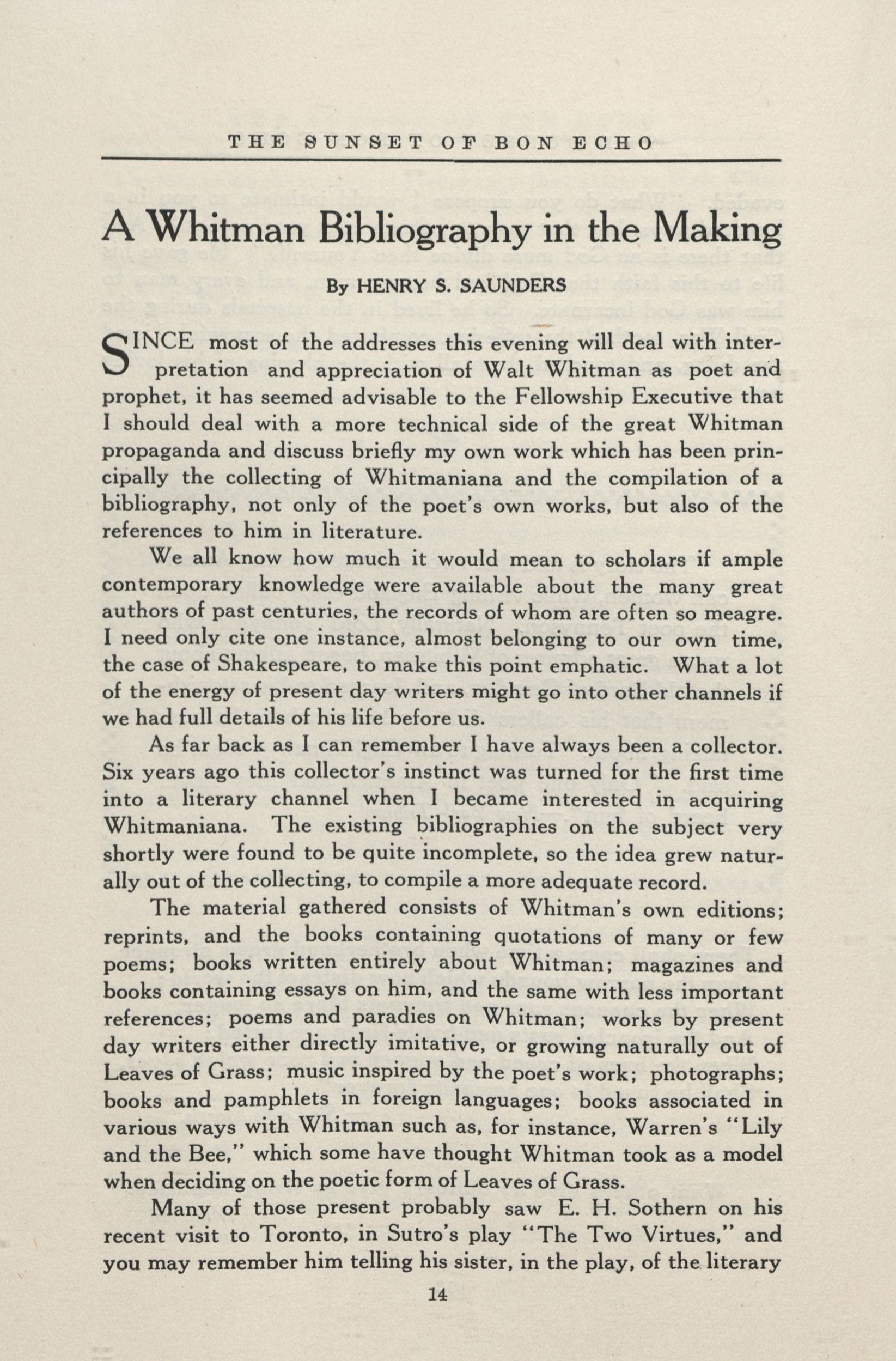 THE SUNSET OF BON ECHO

A Whitman Bibliography in the Making

By HENRY S. SAUNDERS

SINCE most of the addresses this evening will deal with interpretation and appreciation of Walt Whitman as poet and prophet, it has seemed advisable to the Fellowship Executive that I should deal with a more technical side of the great Whitman propaganda and discuss briefly my own work which has been principally the collecting of Whitmaniana and the compilation of a bibliography, not only of the poet's own works, but also of the references to him in literature.

We all know how much it would mean to scholars if ample contemporary knowledge were available about the many great authors of past centuries, the records of whom are often so meagre. I need only cite one instance, almost belonging to our own time, the case of Shakespeare, to make this point emphatic. What a lot of the energy of present day writers might go into other channels if we had full details of his life before us.

As far back as I can remember I have always been a collector. Six years ago this collector's instinct was turned for the first time into a literary channel when I became interested in acquiring Whitmaniana. The existing bibliographies on the subject very shortly were found to be quite incomplete, so the idea grew naturally out of the collecting, to compile a more adequate record.

The material gathered consists of Whitman's own editions; reprints, and the books containing quotations of many or few poems; books written entirely about Whitman; magazines and books containing essays on him, and the same with less important references; poems and paradies on Whitman; works by present day writers either directly imitative, or growing naturally out of Leaves of Grass; music inspired by the poet's work; photographs; books and pamphlets in foreign languages; books associated in various ways with Whitman such as, for instance, Warren's "Lily and the Bee," which some have thought Whitman took as a model when deciding on the poetic form of Leaves of Grass.

Many of those present probably saw E. H. Sothern on his recent visit to Toronto, in Sutro's play "The Two Virtues," and you may remember him telling his sister, in the play, of the literary

14